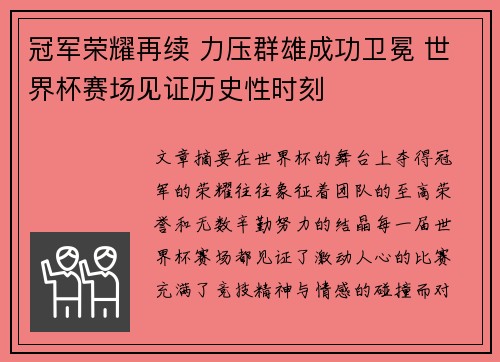 冠军荣耀再续 力压群雄成功卫冕 世界杯赛场见证历史性时刻

文章摘要在世界杯的舞台上夺得冠军的荣耀往往象征着团队的至高荣誉和无数辛勤努力的结晶每一届世界杯赛场都见证了激动人心的比赛充满了竞技精神与情感的碰撞而对